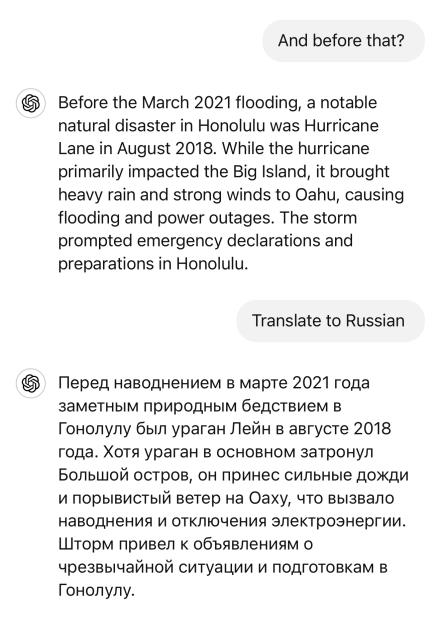 And before that?

Before the March 2021 flooding, a notable natural disaster in Honolulu was Hurricane Lane in August 2018. While the hurricane primarily impacted the Big Island, it brought heavy rain and strong winds to Oahu, causing flooding and power outages. The storm prompted emergency declarations and preparations in Honolulu.

Translate to Russian

Перед наводнением в марте 2021 года заметным природным бедствием в Гонолулу был ураган Лейн в августе 2018 года. Хотя ураган в основном затронул Большой остров, он принес сильные дожди и порывистый ветер на Оаху, что вызвало наводнения и отключения электроэнергии. Шторм привел к объявлениям о чрезвычайной ситуации и подготовкам в Гонолулу.